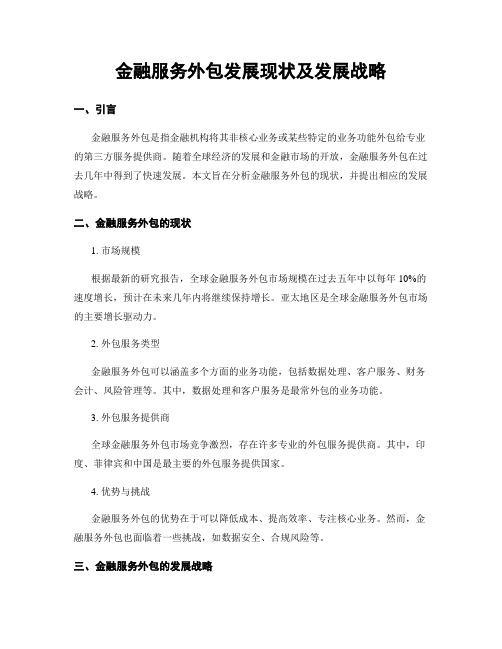 金融服务外包发展现状及发展战略

一、引言

金融服务外包是指金融机构将其非核心业务或某些特定的业务功能外包给专业的第三方服务提供商。随着全球经济的发展和金融市场的开放，金融服务外包在过去几年中得到了快速发展。本文旨在分析金融服务外包的现状，并提出相应的发展战略。

二、金融服务外包的现状

1. 市场规模

根据最新的研究报告，全球金融服务外包市场规模在过去五年中以每年 10%的速度增长，预计在未来几年内将继续保持增长。亚太地区是全球金融服务外包市场的主要增长驱动力。

2. 外包服务类型

金融服务外包可以涵盖多个方面的业务功能，包括数据处理、客户服务、财务会计、风险管理等。其中，数据处理和客户服务是最常外包的业务功能。

3. 外包服务提供商

全球金融服务外包市场竞争激烈，存在许多专业的外包服务提供商。其中，印度、菲律宾和中国是最主要的外包服务提供国家。

4. 优势与挑战

金融服务外包的优势在于可以降低成本、提高效率、专注核心业务。然而，金融服务外包也面临着一些挑战，如数据安全、合规风险等。

三、金融服务外包的发展战略